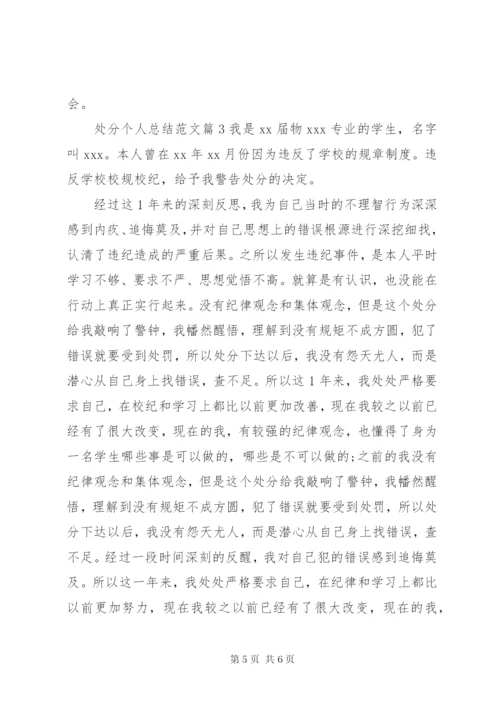 会。

处分个人总结范文篇 3 我是 xx 届物 xxx 专业的学生，名字叫 xxx。本人曾在 xx 年 xx 月份因为违反了学校的规章制度。违反学校校规校纪，给予我警告处分的决定。

经过这 1 年来的深刻反思，我为自己当时的不理智行为深深感到内疚、追悔莫及，并对自己思想上的错误根源进行深挖细找，认清了违纪造成的严重后果。之所以发生违纪事件，是本人平时学习不够、要求不严、思想觉悟不高。就算是有认识，也没能在行动上真正实行起来。没有纪律观念和集体观念，但是这个处分给我敲响了警钟，我幡然醒悟，理解到没有规矩不成方圆，犯了错误就要受到处罚，所以处分下达以后，我没有怨天尤人，而是潜心从自己身上找错误，查不足。所以这 1 年来，我处处严格要求自己，在校纪和学习上都比以前更加改善，现在我较之以前已经有了很大改变，现在的我，有较强的纪律观念，也懂得了身为一名学生哪些事是可以做的，哪些是不可以做的;之前的我没有纪律观念和集体观念，但是这个处分给我敲响了警钟，我幡然醒悟，理解到没有规矩不成方圆，犯了错误就要受到处罚，所以处分下达以后，我没有怨天尤人，而是潜心从自己身上找错误，查不足。经过一段时间深刻的反醒，我对自己犯的错误感到追悔莫及。所以这一年来，我处处严格要求自己，在纪律和学习上都比以前更加努力，现在我较之以前已经有了很大改变，现在的我，

第 5 页 共 6 页